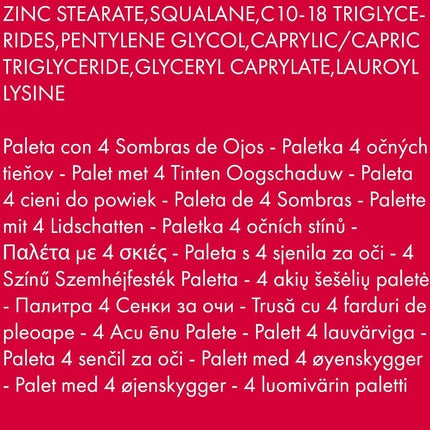 ZINC STEARATE,SQUALANE,C10-18 TRIGLYCERIDES,PENTYLENE GLYCOL,CAPRYLIC/CAPRIC TRIGLYCERIDE,GLYCERYL CAPRYLATE,LAUROYL LYSINE

Paleta con 4 Sombras de Ojos - Paletka 4 očných tieňov - Palet met 4 Tinten Oogschaduw - Paleta 4 cieni do powiek - Paleta de 4 Sombras - Palette mit 4 Lidschatten - Paletka 4 očních stínů - Παλέτα με 4 σκιές - Paleta s 4 sjenila za oči - 4 Színű Szemhéjfesték Paletta - 4 akių šešėlių paletė - Палитра 4 Сенки за очи - Trusă cu 4 farduri de pleoape - 4 Acu ēnu Palete - Palett 4 lauvärviga - Paleta 4 senčil za oči - Palett med 4 øyenskygger - Palet med 4 øjenskygger - 4 luomivärin paletti